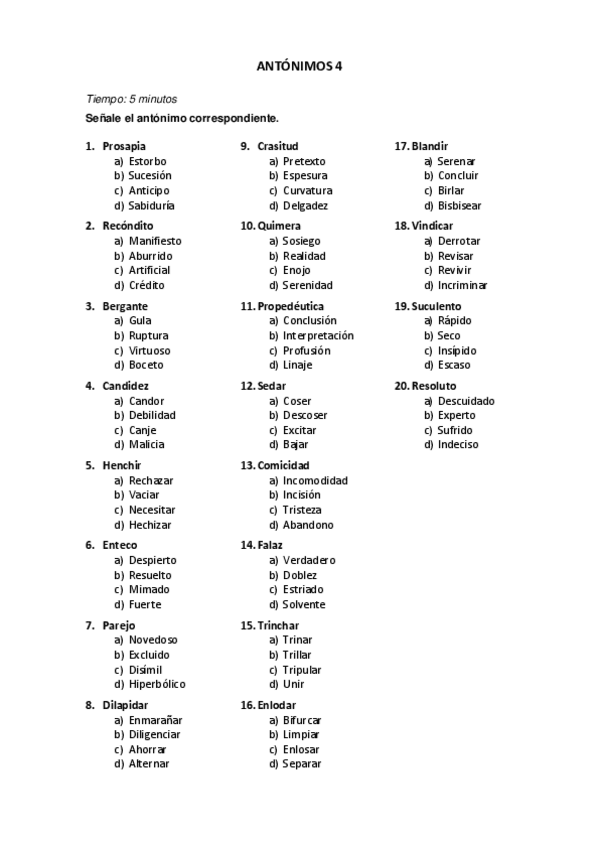 ANTÓNIMOS 4

Tiempo: 5 minutos

Señale el antónimo correspondiente.

1. Prosapia
a) Estorbo
b) Sucesión
c) Anticipo
d) Sabiduría

2. Recóndito
a) Manifiesto
b) Aburrido
c) Artificial
d) Crédito

3. Bergante
a) Gula
b) Ruptura
c) Virtuoso
d) Boceto

4. Candidez
a) Candor
b) Debilidad
c) Canje
d) Malicia

5. Henchir
a) Rechazar
b) Vaciar
c) Necesitar
d) Hechizar

6. Enteco
a) Despierto
b) Resuelto
c) Mimado
d) Fuerte

7. Parejo
a) Novedoso
b) Excluido
c) Disímil
d) Hiperbólico

8. Dilapidar
a) Enmarañar
b) Diligenciar
c) Ahorrar
d) Alternar

9. Crasitud
a) Pretexto
b) Espesura
c) Curvatura
d) Delgadez

10. Quimera
a) Sosiego
b) Realidad
c) Enojo
d) Serenidad

11. Propedéutica
a) Conclusión
b) Interpretación
c) Profusión
d) Linaje

12. Sedar
a) Coser
b) Descoser
c) Excitar
d) Bajar

13. Comicidad
a) Incomodidad
b) Incisión
c) Tristeza
d) Abandono

14. Falaz
a) Verdadero
b) Doblez
c) Estriado
d) Solvente

15. Trinchar
a) Trinar
b) Trillar
c) Tripular
d) Unir

16. Enlodar
a) Bifurcar
b) Limpiar
c) Enlosar
d) Separar

17. Blandir
a) Serenar
b) Concluir
c) Birlar
d) Bisbisear

18. Vindicar
a) Derrotar
b) Revisar
c) Revivir
d) Incriminar

19. Suculento
a) Rápido
b) Seco
c) Insípido
d) Escaso

20. Resoluto
a) Descuidado
b) Experto
c) Sufrido
d) Indeciso